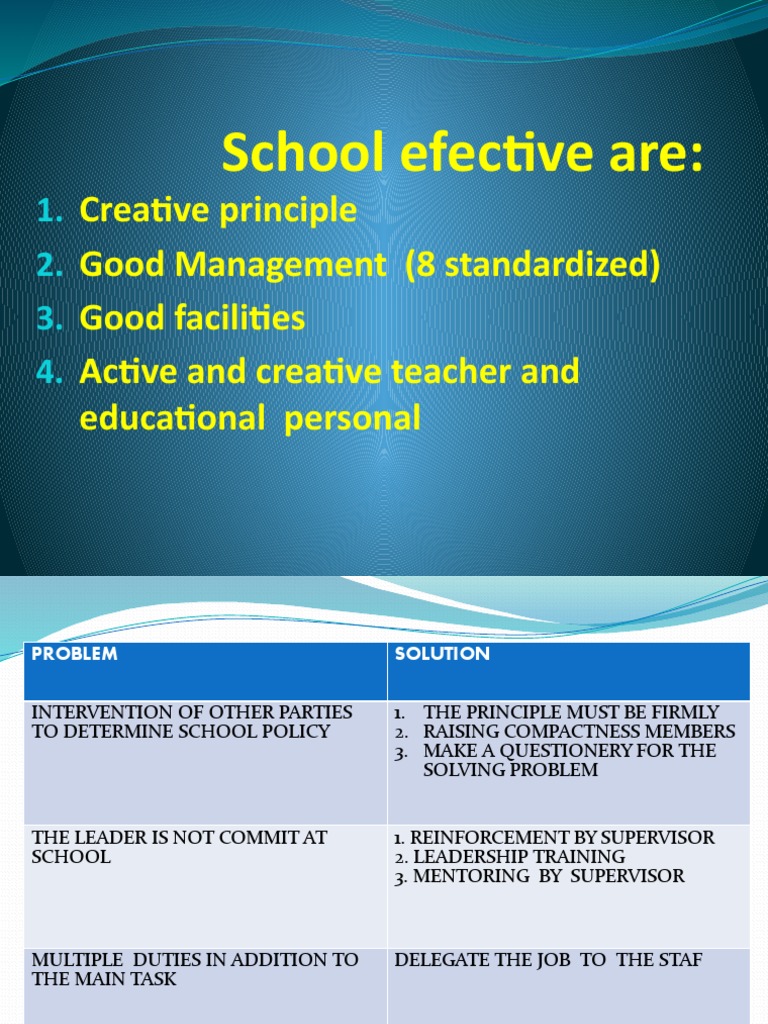 School efective are:

1. Creative principle
2. Good Management (8 standardized)
3. Good facilities
4. Active and creative teacher and educational personal

| PROBLEM | SOLUTION |
|---|---|
| INTERVENTION OF OTHER PARTIES TO DETERMINE SCHOOL POLICY | 1. THE PRINCIPLE MUST BE FIRMLY 2. RAISING COMPACTNESS MEMBERS 3. MAKE A QUESTIONERY FOR THE SOLVING PROBLEM |
| THE LEADER IS NOT COMMIT AT SCHOOL | 1. REINFORCEMENT BY SUPERVISOR 2. LEADERSHIP TRAINING 3. MENTORING BY SUPERVISOR |
| MULTIPLE DUTIES IN ADDITION TO THE MAIN TASK | DELEGATE THE JOB TO THE STAF |